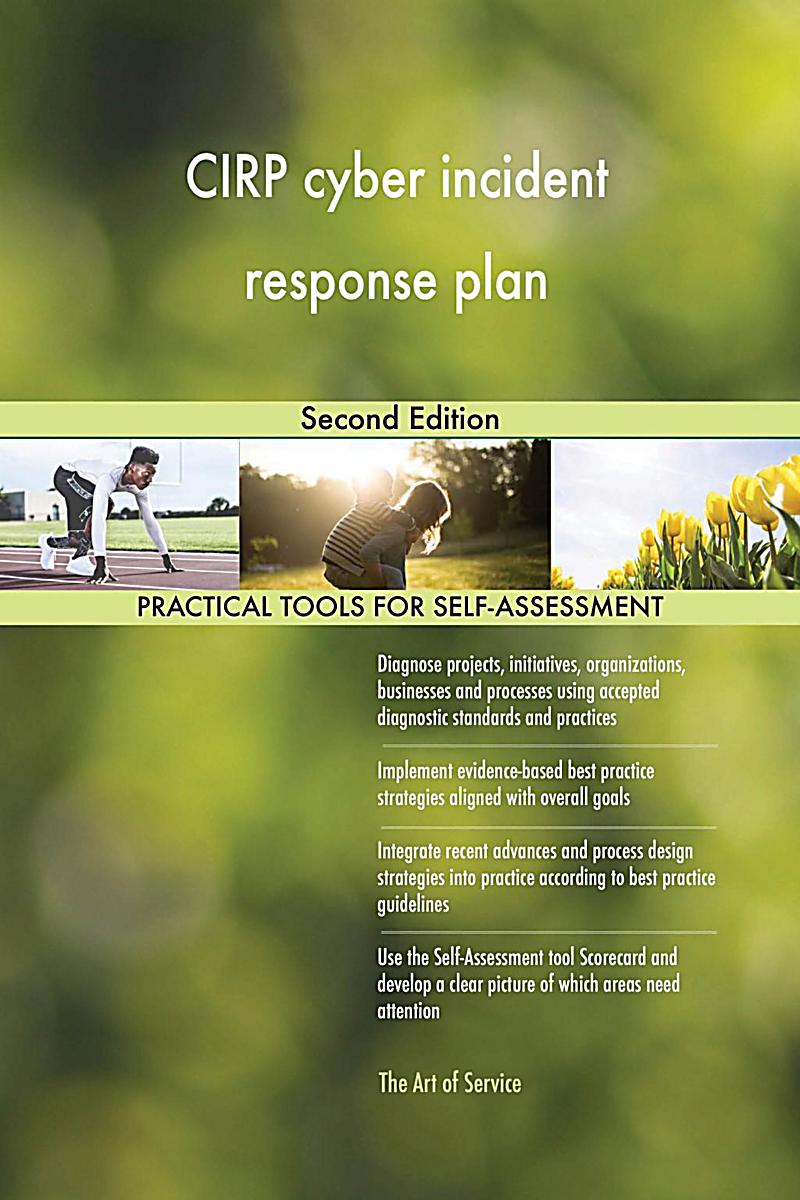 CIRP cyber incident response plan

Second Edition

PRACTICAL TOOLS FOR SELF-ASSESSMENT

Diagnose projects, initiatives, organizations, businesses and processes using accepted diagnostic standards and practices

Implement evidence-based best practice strategies aligned with overall goals

Integrate recent advances and process design strategies into practice according to best practice guidelines

Use the Self-Assessment tool Scorecard and develop a clear picture of which areas need attention

The Art of Service